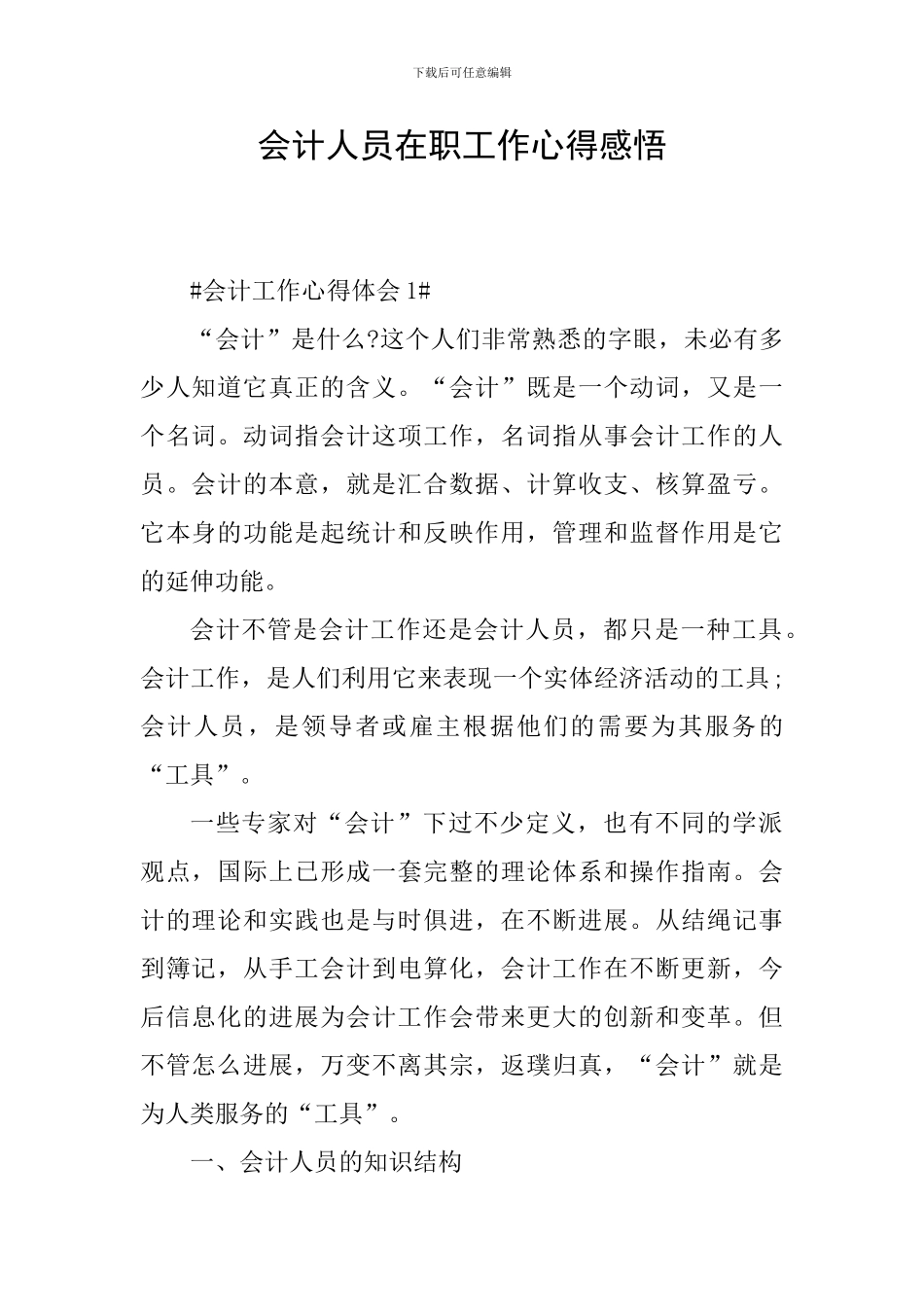 下载后可任意编辑

会计人员在职工作心得感悟

#会计工作心得体会 1#

“会计”是什么?这个人们非常熟悉的字眼，未必有多少人知道它真正的含义。“会计”既是一个动词，又是一个名词。动词指会计这项工作，名词指从事会计工作的人员。会计的本意，就是汇合数据、计算收支、核算盈亏。它本身的功能是起统计和反映作用，管理和监督作用是它的延伸功能。

会计不管是会计工作还是会计人员，都只是一种工具。会计工作，是人们利用它来表现一个实体经济活动的工具；会计人员，是领导者或雇主根据他们的需要为其服务的“工具”。

一些专家对“会计”下过不少定义，也有不同的学派观点，国际上已形成一套完整的理论体系和操作指南。会计的理论和实践也是与时俱进，在不断进展。从结绳记事到簿记，从手工会计到电算化，会计工作在不断更新，今后信息化的进展为会计工作会带来更大的创新和变革。但不管怎么进展，万变不离其宗，返璞归真，“会计”就是为人类服务的“工具”。

一、会计人员的知识结构